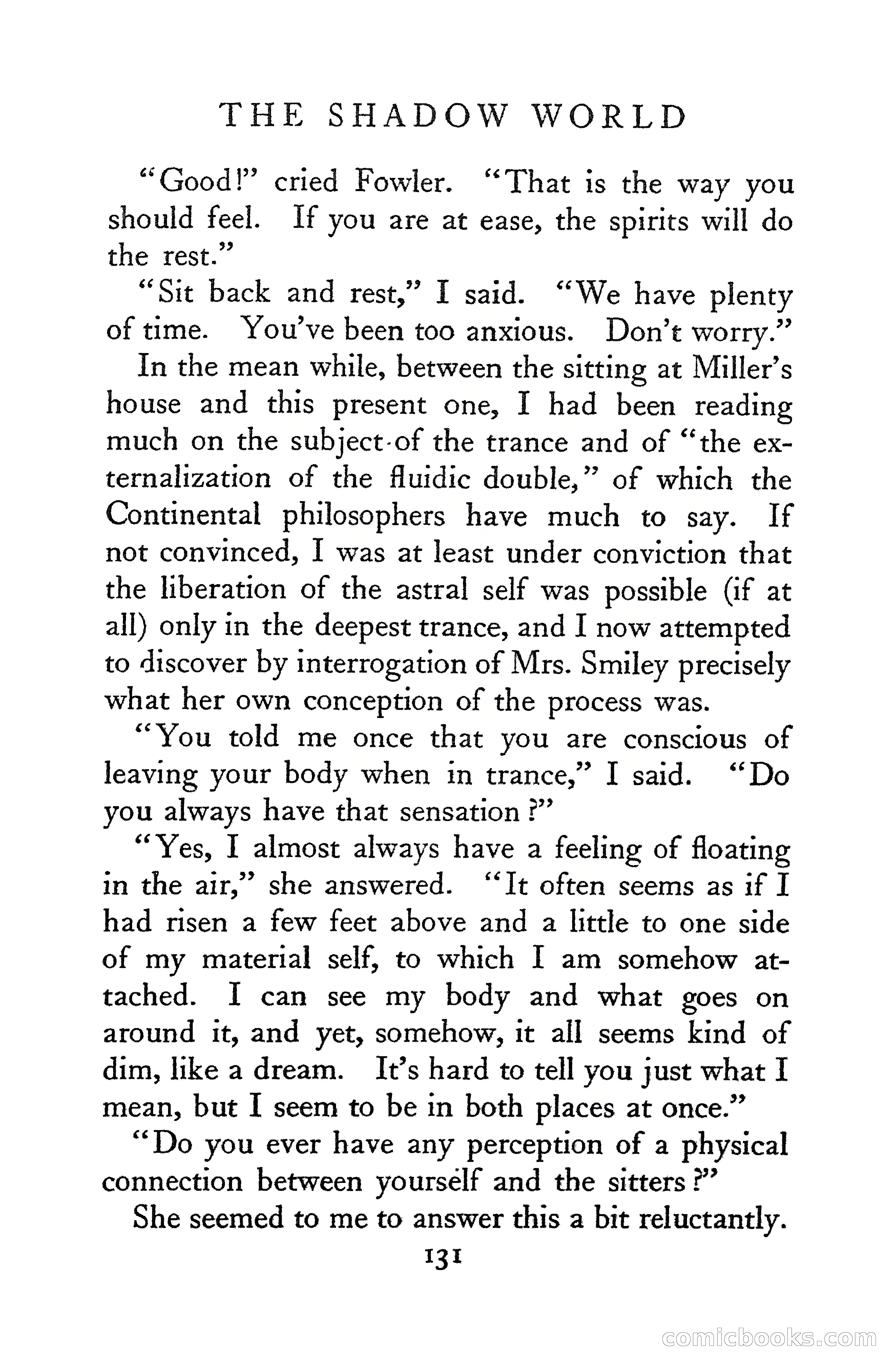 THE SHADOW WORLD

"Good!" cried Fowler. "That is the way you should feel. If you are at ease, the spirits will do the rest."

"Sit back and rest," I said. "We have plenty of time. You've been too anxious. Don't worry."

In the mean while, between the sitting at Miller's house and this present one, I had been reading much on the subject of the trance and of "the externalization of the fluidic double," of which the Continental philosophers have much to say. If not convinced, I was at least under conviction that the liberation of the astral self was possible (if at all) only in the deepest trance, and I now attempted to discover by interrogation of Mrs. Smiley precisely what her own conception of the process was.

"You told me once that you are conscious of leaving your body when in trance," I said. "Do you always have that sensation?"

"Yes, I almost always have a feeling of floating in the air," she answered. "It often seems as if I had risen a few feet above and a little to one side of my material self, to which I am somehow attached. I can see my body and what goes on around it, and yet, somehow, it all seems kind of dim, like a dream. It's hard to tell you just what I mean, but I seem to be in both places at once."

"Do you ever have any perception of a physical connection between yourself and the sitters?"

She seemed to me to answer this a bit reluctantly.

131

comicbooks.com